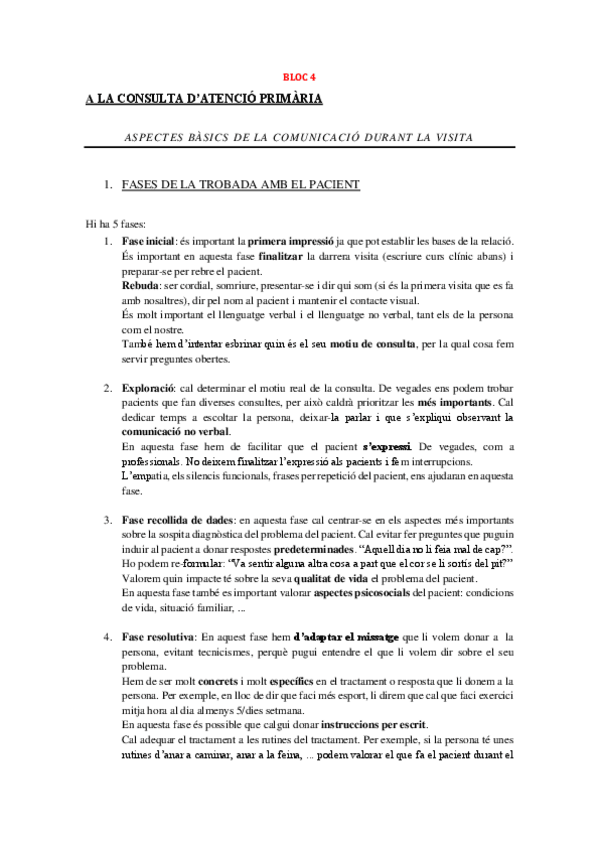 BLOC 4

A LA CONSULTA D'ATENCIÓ PRIMÀRIA

ASPECTES BÀSICS DE LA COMUNICACIÓ DURANT LA VISITA

1. FASES DE LA TROBADA AMB EL PACIENT

Hi ha 5 fases:

1. Fase inicial: és important la primera impressió ja que pot establir les bases de la relació. És important en aquesta fase finalitzar la darrera visita (escriure curs clínic abans) i preparar-se per rebre el pacient.
Rebuda: ser cordial, somriure, presentar-se i dir qui som (si és la primera visita que es fa amb nosaltres), dir pel nom al pacient i mantenir el contacte visual.
És molt important el llenguatge verbal i el llenguatge no verbal, tant els de la persona com el nostre.
També hem d'intentar esbrinar quin és el seu motiu de consulta, per la qual cosa fem servir preguntes obertes.

2. Exploració: cal determinar el motiu real de la consulta. De vegades ens podem trobar pacients que fan diverses consultes, per això caldrà prioritzar les més importants. Cal dedicar temps a escoltar la persona, deixar-la parlar i que s'expliqui observant la comunicació no verbal.
En aquesta fase hem de facilitar que el pacient s'expressi. De vegades, com a professionals. No deixem finalitzar l'expressió als pacients i fem interrupcions.
L'empatia, els silencis funcionals, frases per repetició del pacient, ens ajudaran en aquesta fase.

3. Fase recollida de dades: en aquesta fase cal centrar-se en els aspectes més importants sobre la sospita diagnòstica del problema del pacient. Cal evitar fer preguntes que puguin induir al pacient a donar respostes predeterminades. "Aquell dia no li feia mal de cap?". Ho podem re-formular: "Va sentir alguna altra cosa a part que el cor se li sortís del pit?"
Valorem quin impacte té sobre la seva qualitat de vida el problema del pacient.
En aquesta fase també es important valorar aspectes psicosocials del pacient: condicions de vida, situació familiar, ...

4. Fase resolutiva: En aquest fase hem d'adaptar el missatge que li volem donar a la persona, evitant tecnicismes, perquè pugui entendre el que li volem dir sobre el seu problema.
Hem de ser molt concrets i molt específics en el tractament o resposta que li donem a la persona. Per exemple, en lloc de dir que faci més esport, li direm que cal que faci exercici mitja hora al dia almenys 5/dies setmana.
En aquesta fase és possible que calgui donar instruccions per escrit.
Cal adequar el tractament a les rutines del tractament. Per exemple, si la persona té unes rutines d'anar a caminar, anar a la feina, ... podem valorar el que fa el pacient durant el